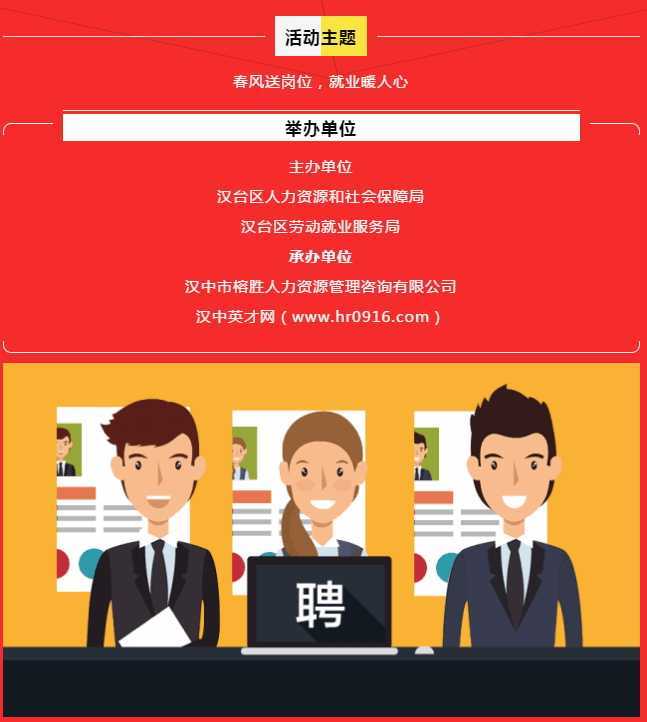 活动主题

春风送岗位，就业暖人心

举办单位

主办单位

汉台区人力资源和社会保障局

汉台区劳动就业服务局

承办单位

汉中市榕胜人力资源管理咨询有限公司

汉中英才网（www.hr0916.com）

聘